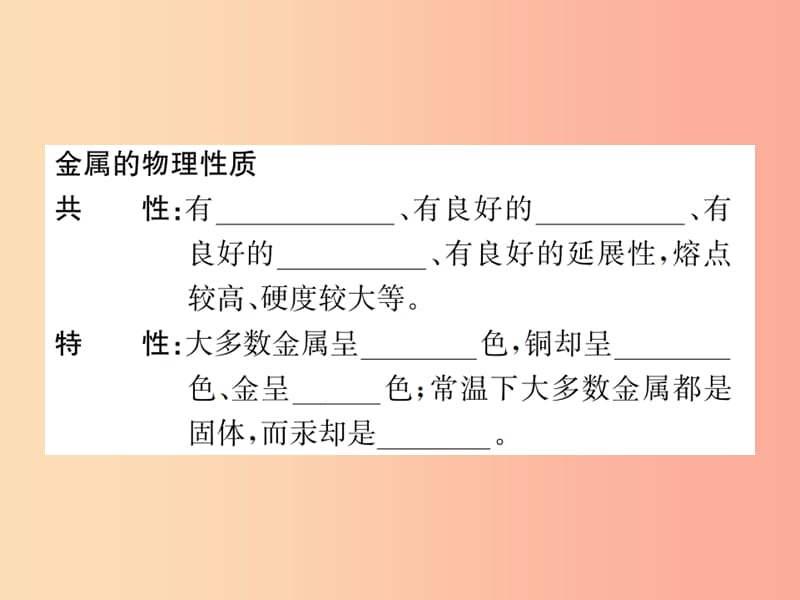 金属的物理性质

共　性：有____________、有良好的__________、有良好的__________、有良好的延展性，熔点较高、硬度较大等。

特　性：大多数金属呈________色，铜却呈________色、金呈______色；常温下大多数金属都是固体，而汞却是________。